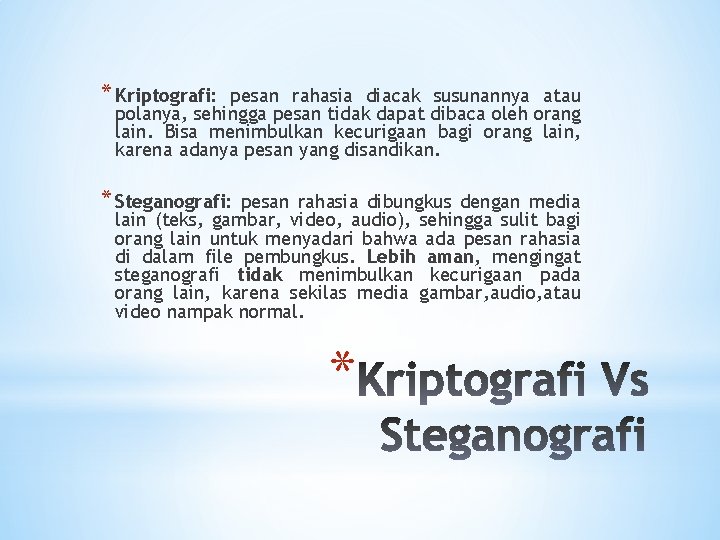 * Kriptografi: pesan rahasia diacak susunannya atau polanya, sehingga pesan tidak dapat dibaca oleh orang lain. Bisa menimbulkan kecurigaan bagi orang lain, karena adanya pesan yang disandikan.

* Steganografi: pesan rahasia dibungkus dengan media lain (teks, gambar, video, audio), sehingga sulit bagi orang lain untuk menyadari bahwa ada pesan rahasia di dalam file pembungkus. Lebih aman, mengingat steganografi tidak menimbulkan kecurigaan pada orang lain, karena sekilas media gambar,audio,atau video nampak normal.

* Kriptografi Vs Steganografi